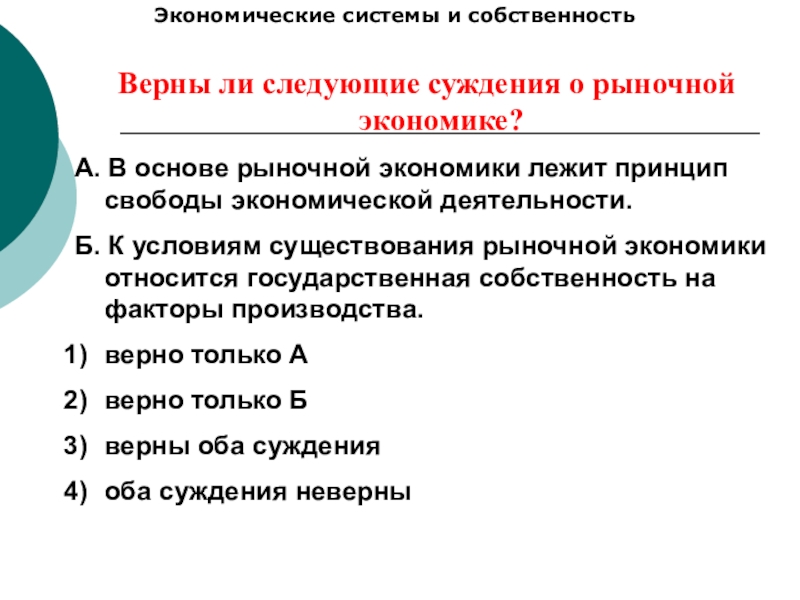 Экономические системы и собственность

Верны ли следующие суждения о рыночной экономике?

А. В основе рыночной экономики лежит принцип свободы экономической деятельности.

Б. К условиям существования рыночной экономики относится государственная собственность на факторы производства.

1) верно только А

2) верно только Б

3) верны оба суждения

4) оба суждения неверны